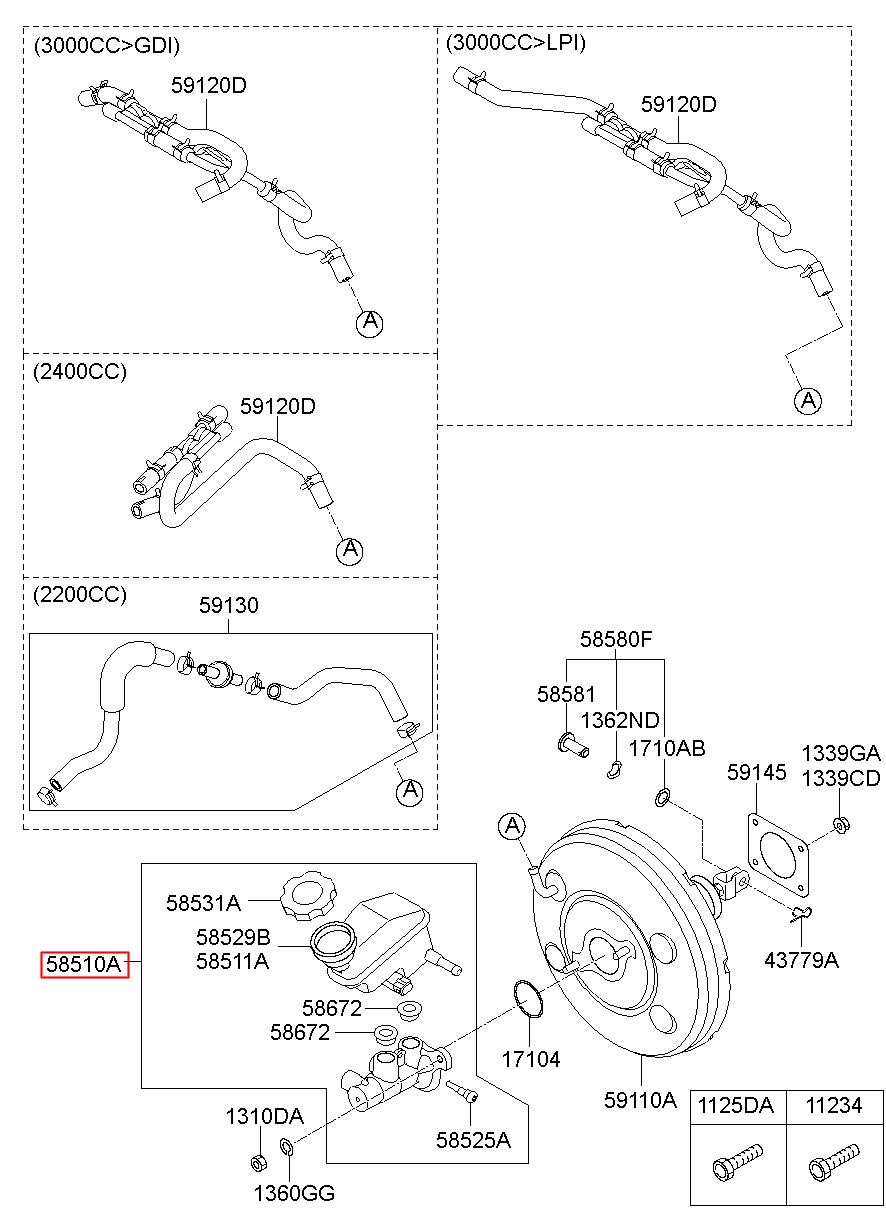 (3000CC>GDI)
59120D
A

(3000CC>LPI)
59120D
A

(2400CC)
59120D
A

(2200CC)
59130
A

58580F
58581
1362ND
1710AB
59145
1339GA
1339CD
A
43779A

58531A
58529B
58511A
58510A
58672
58672
17104
59110A
58525A
1310DA
1360GG

| 1125DA | 11234 |
|---|---|
| | |